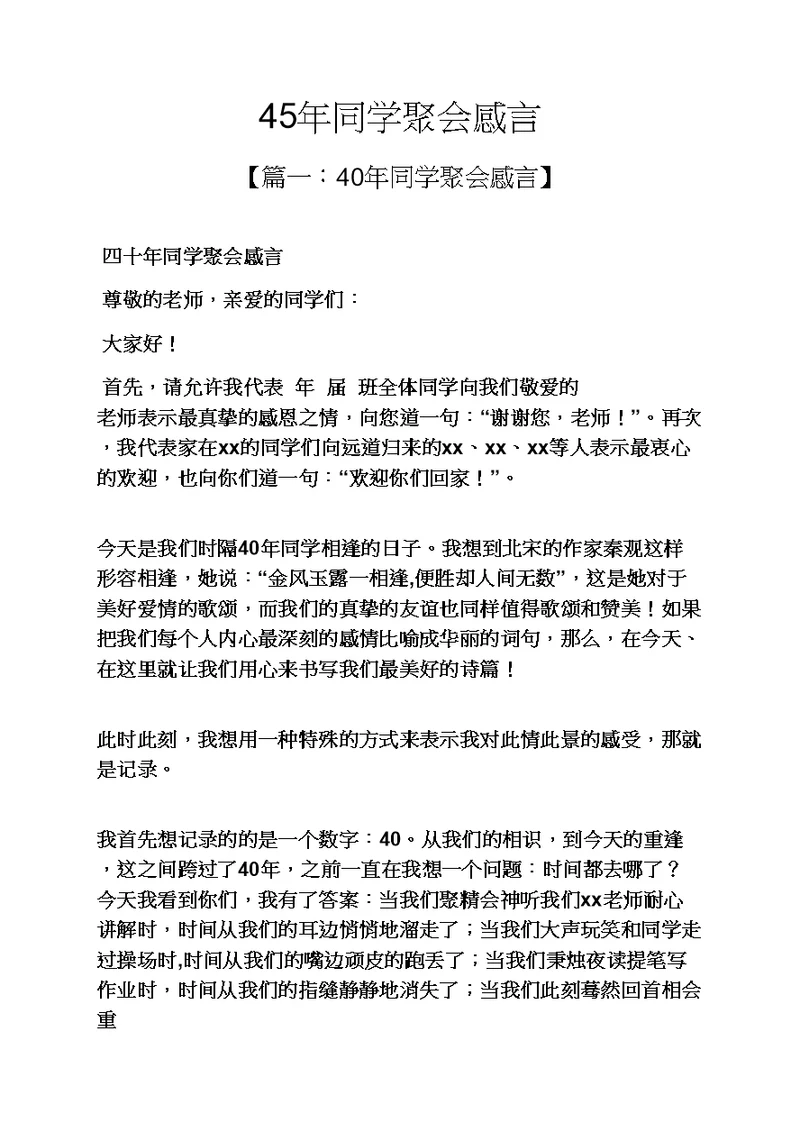 45年同学聚会感言

【篇一：40年同学聚会感言】

四十年同学聚会感言

尊敬的老师，亲爱的同学们：

大家好！

首先，请允许我代表 年 届 班全体同学向我们敬爱的老师表示最真挚的感恩之情，向您道一句：“谢谢您，老师！”。再次，我代表家在xx的同学们向远道归来的xx、xx、xx等人表示最衷心的欢迎，也向你们道一句：“欢迎你们回家！”。

今天是我们时隔40年同学相逢的日子。我想到北宋的作家秦观这样形容相逢，她说：“金风玉露一相逢,便胜却人间无数”，这是她对于美好爱情的歌颂，而我们的真挚的友谊也同样值得歌颂和赞美！如果把我们每个人内心最深刻的感情比喻成华丽的词句，那么，在今天、在这里就让我们用心来书写我们最美好的诗篇！

此时此刻，我想用一种特殊的方式来表示我对此情此景的感受，那就是记录。

我首先想记录的的是一个数字：40。从我们的相识，到今天的重逢，这之间跨过了40年，之前一直在我想一个问题：时间都去哪了？今天我看到你们，我有了答案：当我们聚精会神听我们xx老师耐心讲解时，时间从我们的耳边悄悄地溜走了；当我们大声玩笑和同学走过操场时,时间从我们的嘴边顽皮的跑丢了；当我们秉烛夜读提笔写作业时，时间从我们的指缝静静地消失了；当我们此刻蓦然回首相会重